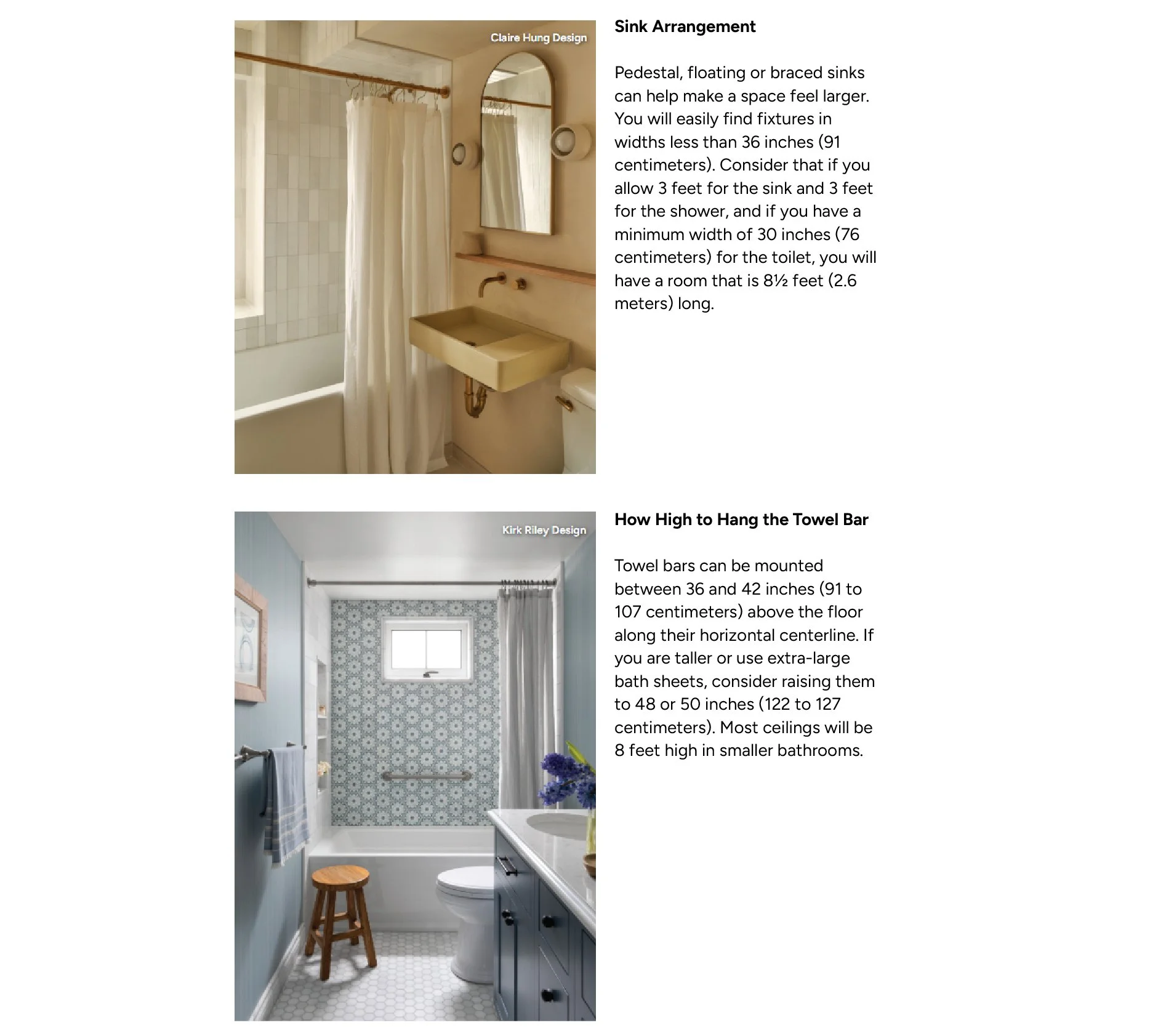 Claire Hung Design

Sink Arrangement

Pedestal, floating or braced sinks can help make a space feel larger. You will easily find fixtures in widths less than 36 inches (91 centimeters). Consider that if you allow 3 feet for the sink and 3 feet for the shower, and if you have a minimum width of 30 inches (76 centimeters) for the toilet, you will have a room that is 8½ feet (2.6 meters) long.

Kirk Riley Design

How High to Hang the Towel Bar

Towel bars can be mounted between 36 and 42 inches (91 to 107 centimeters) above the floor along their horizontal centerline. If you are taller or use extra-large bath sheets, consider raising them to 48 or 50 inches (122 to 127 centimeters). Most ceilings will be 8 feet high in smaller bathrooms.